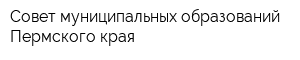 Совет муниципальных образований Пермского края